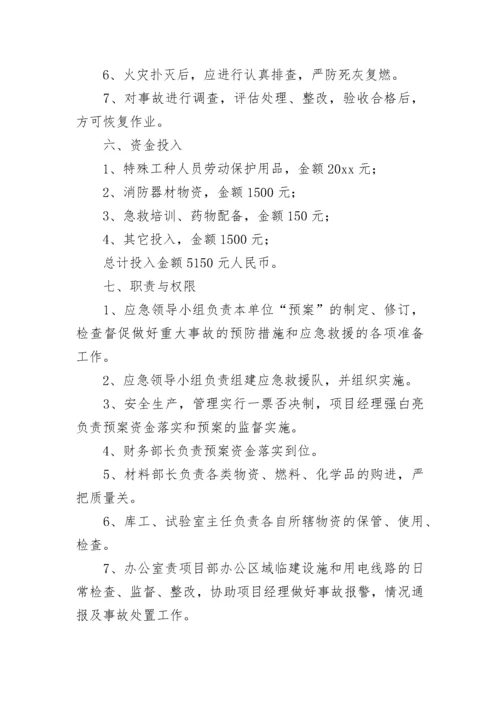 6、火灾扑灭后，应进行认真排查，严防死灰复燃。

7、对事故进行调查，评估处理、整改，验收合格后，方可恢复作业。

六、资金投入

1、特殊工种人员劳动保护用品，金额 20xx 元；

2、消防器材物资，金额 1500 元；

3、急救培训、药物配备，金额 150 元；

4、其它投入，金额 1500 元；

总计投入金额 5150 元人民币。

七、职责与权限

1、应急领导小组负责本单位“预案”的制定、修订，检查督促做好重大事故的预防措施和应急救援的各项准备工作。

2、应急领导小组负责组建应急救援队，并组织实施。

3、安全生产，管理实行一票否决制，项目经理强白亮负责预案资金落实和预案的监督实施。

4、财务部长负责预案资金落实到位。

5、材料部长负责各类物资、燃料、化学品的购进，严把质量关。

6、库工、试验室主任负责各自所辖物资的保管、使用、检查。

7、办公室责项目部办公区域临建设施和用电线路的日常检查、监督、整改，协助项目经理做好事故报警，情况通报及事故处置工作。